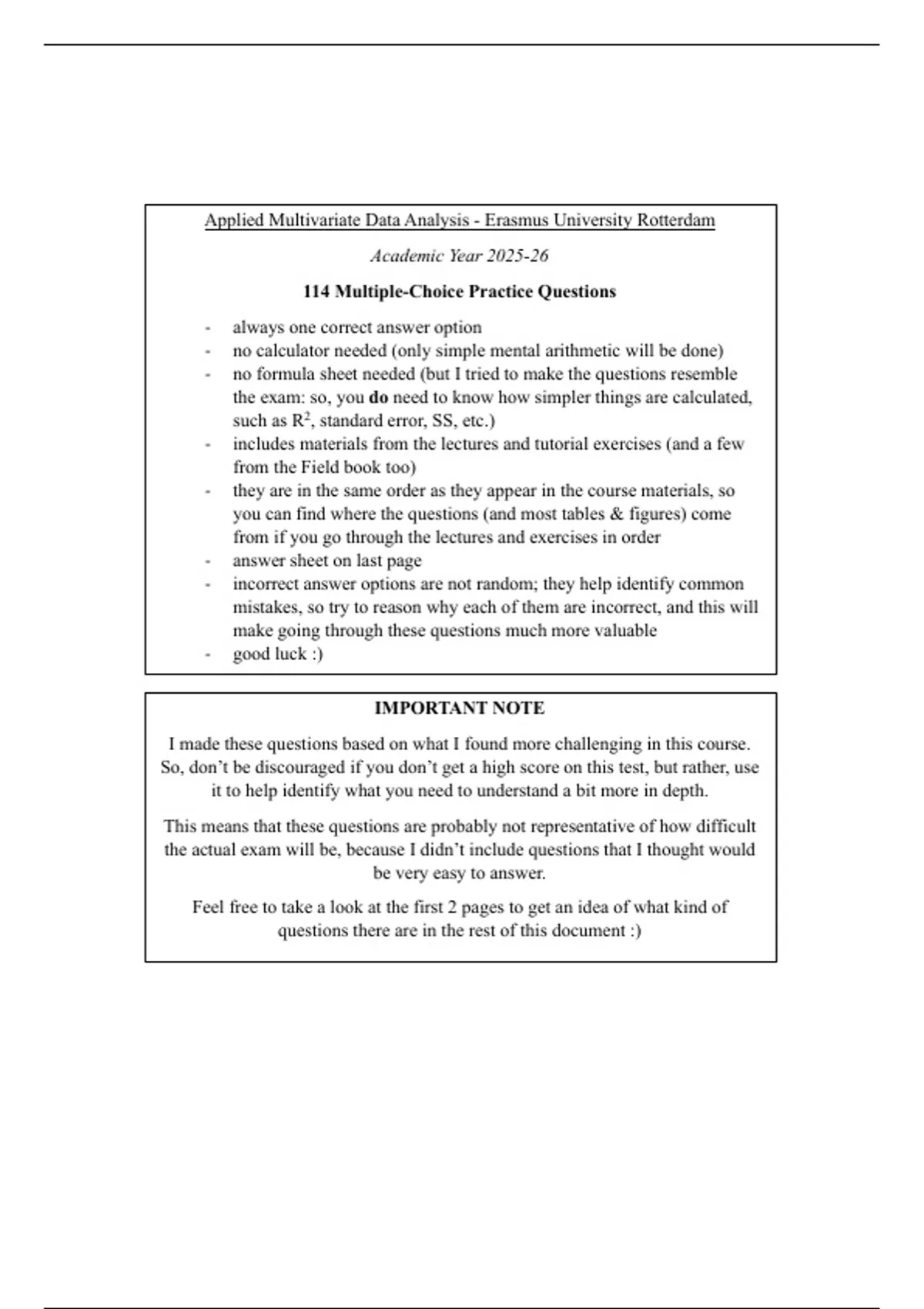 Applied Multivariate Data Analysis - Erasmus University Rotterdam

Academic Year 2025-26

114 Multiple-Choice Practice Questions

- always one correct answer option
- no calculator needed (only simple mental arithmetic will be done)
- no formula sheet needed (but I tried to make the questions resemble the exam: so, you do need to know how simpler things are calculated, such as $R^2$, standard error, SS, etc.)
- includes materials from the lectures and tutorial exercises (and a few from the Field book too)
- they are in the same order as they appear in the course materials, so you can find where the questions (and most tables & figures) come from if you go through the lectures and exercises in order
- answer sheet on last page
- incorrect answer options are not random; they help identify common mistakes, so try to reason why each of them are incorrect, and this will make going through these questions much more valuable
- good luck :)

IMPORTANT NOTE

I made these questions based on what I found more challenging in this course. So, don't be discouraged if you don't get a high score on this test, but rather, use it to help identify what you need to understand a bit more in depth.

This means that these questions are probably not representative of how difficult the actual exam will be, because I didn't include questions that I thought would be very easy to answer.

Feel free to take a look at the first 2 pages to get an idea of what kind of questions there are in the rest of this document :)